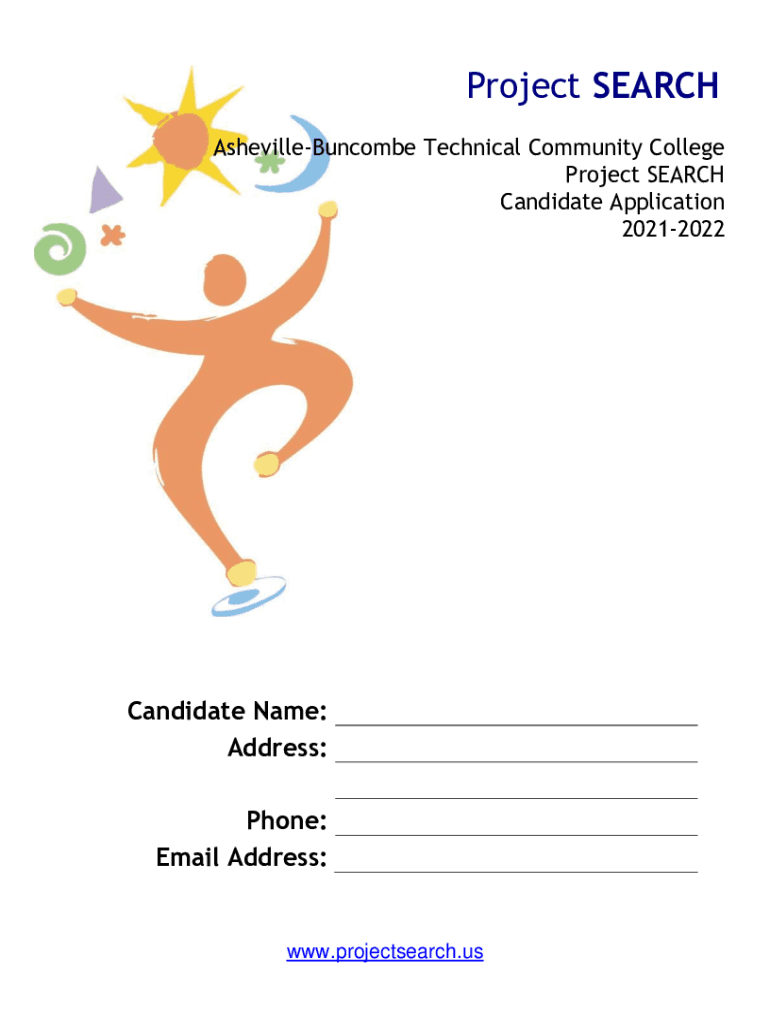 Project SEARCH

Asheville-Buncombe Technical Community College
Project SEARCH
Candidate Application
2021-2022

Candidate Name: ____
Address: ____
____
Phone: ____
Email Address: ____

www.projectsearch.us